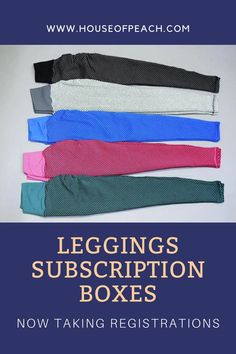 WWW.HOUSEOFPEACH.COM

LEGGINGS SUBSCRIPTION BOXES

NOW TAKING REGISTRATIONS